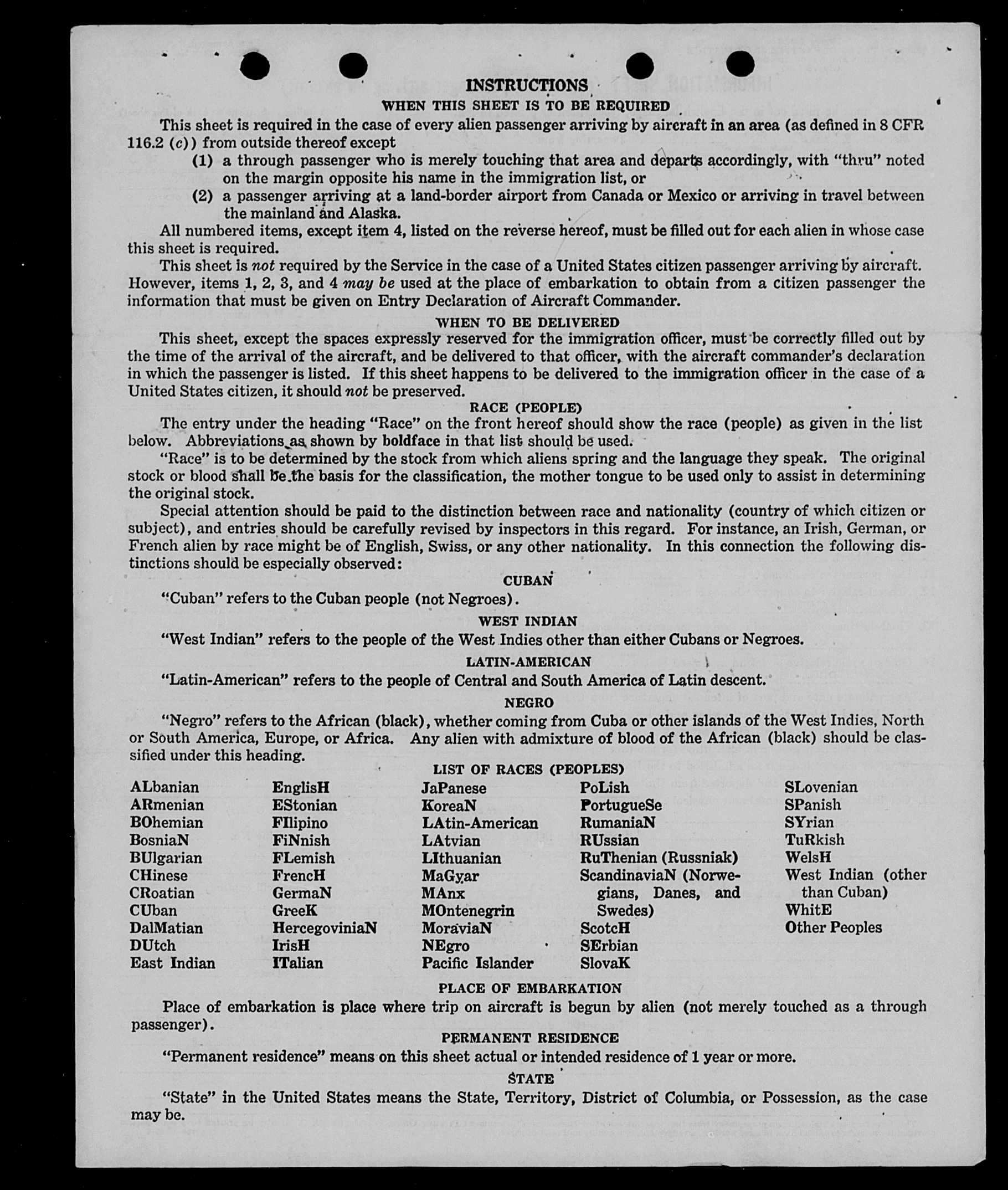 INSTRUCTIONS
WHEN THIS SHEET IS TO BE REQUIRED

This sheet is required in the case of every alien passenger arriving by aircraft in an area (as defined in 8 CFR 116.2 (c)) from outside thereof except

(1) a through passenger who is merely touching that area and departs accordingly, with "thru" noted on the margin opposite his name in the immigration list, or

(2) a passenger arriving at a land-border airport from Canada or Mexico or arriving in travel between the mainland and Alaska.

All numbered items, except item 4, listed on the reverse hereof, must be filled out for each alien in whose case this sheet is required.

This sheet is not required by the Service in the case of a United States citizen passenger arriving by aircraft. However, items 1, 2, 3, and 4 may be used at the place of embarkation to obtain from a citizen passenger the information that must be given on Entry Declaration of Aircraft Commander.

WHEN TO BE DELIVERED

This sheet, except the spaces expressly reserved for the immigration officer, must be correctly filled out by the time of the arrival of the aircraft, and be delivered to that officer, with the aircraft commander's declaration in which the passenger is listed. If this sheet happens to be delivered to the immigration officer in the case of a United States citizen, it should not be preserved.

RACE (PEOPLE)

The entry under the heading "Race" on the front hereof should show the race (people) as given in the list below. Abbreviations as shown by boldface in that list should be used.

"Race" is to be determined by the stock from which aliens spring and the language they speak. The original stock or blood shall be the basis for the classification, the mother tongue to be used only to assist in determining the original stock.

Special attention should be paid to the distinction between race and nationality (country of which citizen or subject), and entries should be carefully revised by inspectors in this regard. For instance, an Irish, German, or French alien by race might be of English, Swiss, or any other nationality. In this connection the following distinctions should be especially observed:

CUBAN

"Cuban" refers to the Cuban people (not Negroes).

WEST INDIAN

"West Indian" refers to the people of the West Indies other than either Cubans or Negroes.

LATIN-AMERICAN

"Latin-American" refers to the people of Central and South America of Latin descent.

NEGRO

"Negro" refers to the African (black), whether coming from Cuba or other islands of the West Indies, North or South America, Europe, or Africa. Any alien with admixture of blood of the African (black) should be classified under this heading.

LIST OF RACES (PEOPLES)

ALbanian
ARmenian
BOhemian
BosniaN
BUlgarian
CHinese
CRoatian
CUban
DalMatian
DUtch
East Indian

EnglisH
EStonian
FIlipino
FiNnish
FLemish
FrencH
GermaN
GreeK
HercegoviniaN
IrisH
ITalian

JaPanese
KoreaN
LAtin-American
LAtvian
LIthuanian
MaGyar
MAnx
MOntenegrin
MoraviaN
NEgro
Pacific Islander

PoLish
PortugueSe
RumaniaN
RUssian
RuThenian (Russniak)
ScandinaviaN (Norwegians, Danes, and Swedes)
ScotcH
SErbian
SlovaK

SLovenian
SPanish
SYrian
TuRkish
WelsH
West Indian (other than Cuban)
WhitE
Other Peoples

PLACE OF EMBARKATION

Place of embarkation is place where trip on aircraft is begun by alien (not merely touched as a through passenger).

PERMANENT RESIDENCE

"Permanent residence" means on this sheet actual or intended residence of 1 year or more.

STATE

"State" in the United States means the State, Territory, District of Columbia, or Possession, as the case may be.